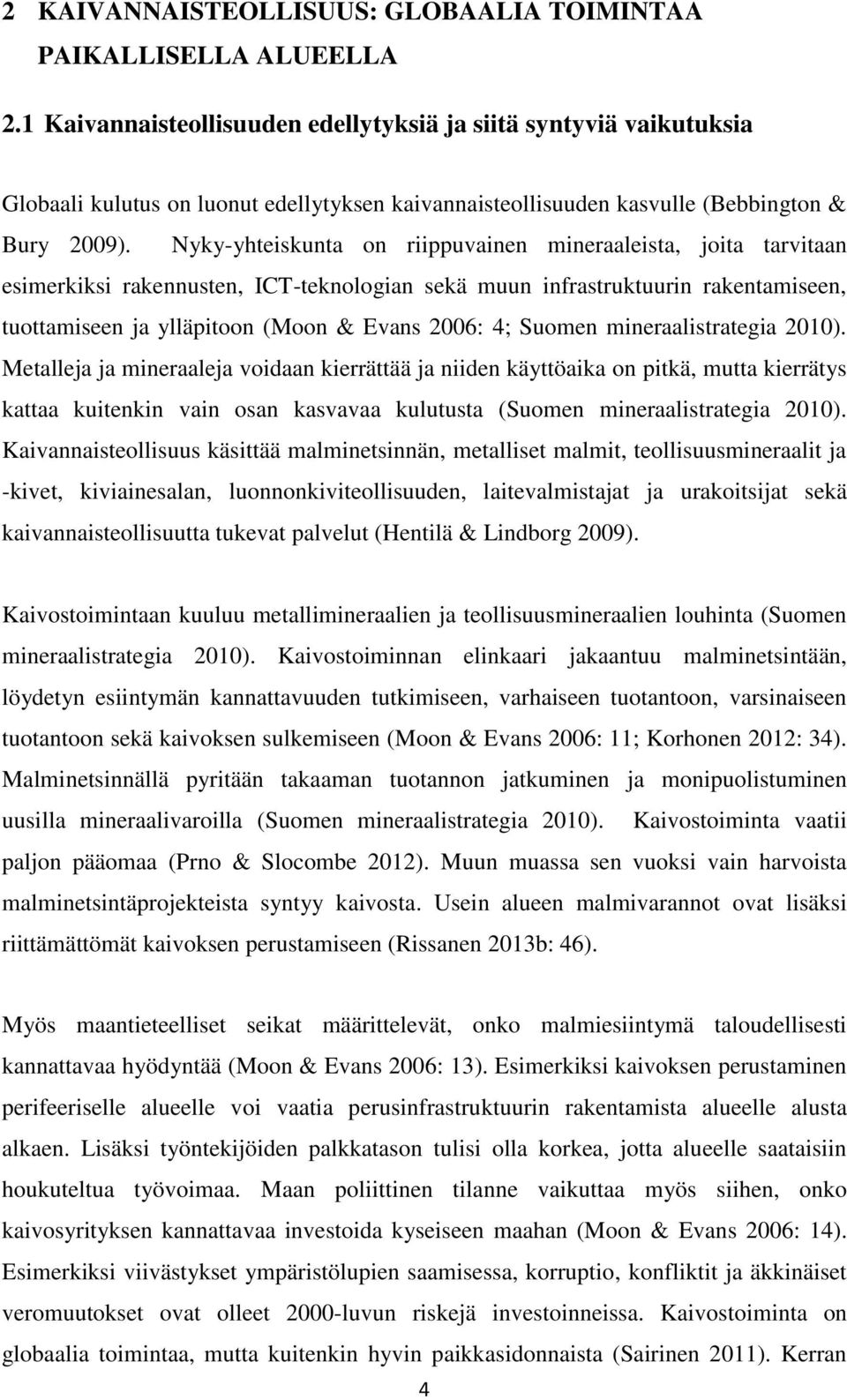 2 KAIVANNAISTEOLLISUUS: GLOBAALIA TOIMINTAA PAIKALLISELLA ALUEELLA

2.1 Kaivannaisteollisuuden edellytyksiä ja siitä syntyviä vaikutuksia

Globaali kulutus on luonut edellytyksen kaivannaisteollisuuden kasvulle (Bebbington & Bury 2009). Nyky-yhteiskunta on riippuvainen mineraaleista, joita tarvitaan esimerkiksi rakennusten, ICT-teknologian sekä muun infrastruktuurin rakentamiseen, tuottamiseen ja ylläpitoon (Moon & Evans 2006: 4; Suomen mineraalistrategia 2010). Metalleja ja mineraaleja voidaan kierrättää ja niiden käyttöaika on pitkä, mutta kierrätys kattaa kuitenkin vain osan kasvavaa kulutusta (Suomen mineraalistrategia 2010). Kaivannaisteollisuus käsittää malminetsinnän, metalliset malmit, teollisuusmineraalit ja -kivet, kiviainesalan, luonnonkiviteollisuuden, laitevalmistajat ja urakoitsijat sekä kaivannaisteollisuutta tukevat palvelut (Hentilä & Lindborg 2009).

Kaivostoimintaan kuuluu metallimineraalien ja teollisuusmineraalien louhinta (Suomen mineraalistrategia 2010). Kaivostoiminnan elinkaari jakaantuu malminetsintään, löydetyn esiintymän kannattavuuden tutkimiseen, varhaiseen tuotantoon, varsinaiseen tuotantoon sekä kaivoksen sulkemiseen (Moon & Evans 2006: 11; Korhonen 2012: 34). Malminetsinnällä pyritään takaaman tuotannon jatkuminen ja monipuolistuminen uusilla mineraalivaroilla (Suomen mineraalistrategia 2010). Kaivostoiminta vaatii paljon pääomaa (Prno & Slocombe 2012). Muun muassa sen vuoksi vain harvoista malminetsintäprojekteista syntyy kaivosta. Usein alueen malmivarannot ovat lisäksi riittämättömät kaivoksen perustamiseen (Rissanen 2013b: 46).

Myös maantieteelliset seikat määrittelevät, onko malmiesiintymä taloudellisesti kannattavaa hyödyntää (Moon & Evans 2006: 13). Esimerkiksi kaivoksen perustaminen perifeeriselle alueelle voi vaatia perusinfrastruktuurin rakentamista alueelle alusta alkaen. Lisäksi työntekijöiden palkkatason tulisi olla korkea, jotta alueelle saataisiin houkuteltua työvoimaa. Maan poliittinen tilanne vaikuttaa myös siihen, onko kaivosyrityksen kannattavaa investoida kyseiseen maahan (Moon & Evans 2006: 14). Esimerkiksi viivästykset ympäristölupien saamisessa, korruptio, konfliktit ja äkkinäiset veromuutokset ovat olleet 2000-luvun riskejä investoinneissa. Kaivostoiminta on globaalia toimintaa, mutta kuitenkin hyvin paikkasidonnaista (Sairinen 2011). Kerran

4